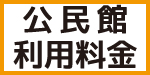 公民館
利用料金